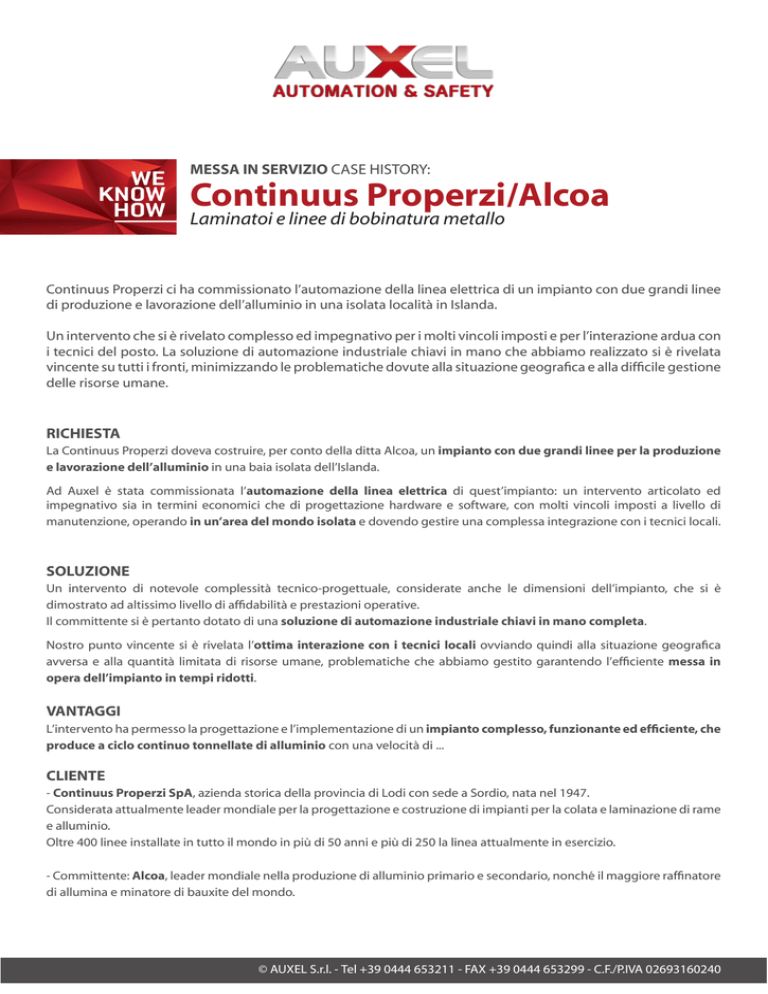 AUXEL
AUTOMATION & SAFETY

WE KNOW HOW

MESSA IN SERVIZIO CASE HISTORY:
Continuus Properzi/Alcoa
Laminatoi e linee di bobinatura metallo

Continuus Properzi ci ha commissionato l'automazione della linea elettrica di un impianto con due grandi linee di produzione e lavorazione dell'alluminio in una isolata località in Islanda.

Un intervento che si è rivelato complesso ed impegnativo per i molti vincoli imposti e per l'interazione ardua con i tecnici del posto. La soluzione di automazione industriale chiavi in mano che abbiamo realizzato si è rivelata vincente su tutti i fronti, minimizzando le problematiche dovute alla situazione geografica e alla difficile gestione delle risorse umane.

RICHIESTA
La Continuus Properzi doveva costruire, per conto della ditta Alcoa, un impianto con due grandi linee per la produzione e lavorazione dell'alluminio in una baia isolata dell'Islanda.

Ad Auxel è stata commissionata l'automazione della linea elettrica di quest'impianto: un intervento articolato ed impegnativo sia in termini economici che di progettazione hardware e software, con molti vincoli imposti a livello di manutenzione, operando in un'area del mondo isolata e dovendo gestire una complessa integrazione con i tecnici locali.

SOLUZIONE
Un intervento di notevole complessità tecnico-progettuale, considerate anche le dimensioni dell'impianto, che si è dimostrato ad altissimo livello di affidabilità e prestazioni operative.
Il committente si è pertanto dotato di una soluzione di automazione industriale chiavi in mano completa.

Nostro punto vincente si è rivelata l'ottima interazione con i tecnici locali ovviando quindi alla situazione geografica avversa e alla quantità limitata di risorse umane, problematiche che abbiamo gestito garantendo l'efficiente messa in opera dell'impianto in tempi ridotti.

VANTAGGI
L'intervento ha permesso la progettazione e l'implementazione di un impianto complesso, funzionante ed efficiente, che produce a ciclo continuo tonnellate di alluminio con una velocità di ...

CLIENTE
- Continuus Properzi SpA, azienda storica della provincia di Lodi con sede a Sordio, nata nel 1947.
Considerata attualmente leader mondiale per la progettazione e costruzione di impianti per la colata e laminazione di rame e alluminio.
Oltre 400 linee installate in tutto il mondo in più di 50 anni e più di 250 la linea attualmente in esercizio.

- Committente: Alcoa, leader mondiale nella produzione di alluminio primario e secondario, nonché il maggiore raffinatore di allumina e minatore di bauxite del mondo.

© AUXEL S.r.l. - Tel +39 0444 653211 - FAX +39 0444 653299 - C.F./P.IVA 02693160240